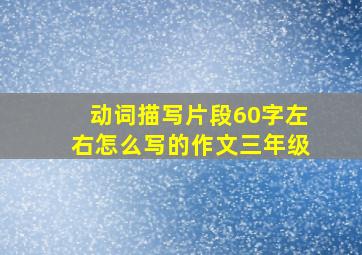 动词描写片段60字左右怎么写的作文三年级